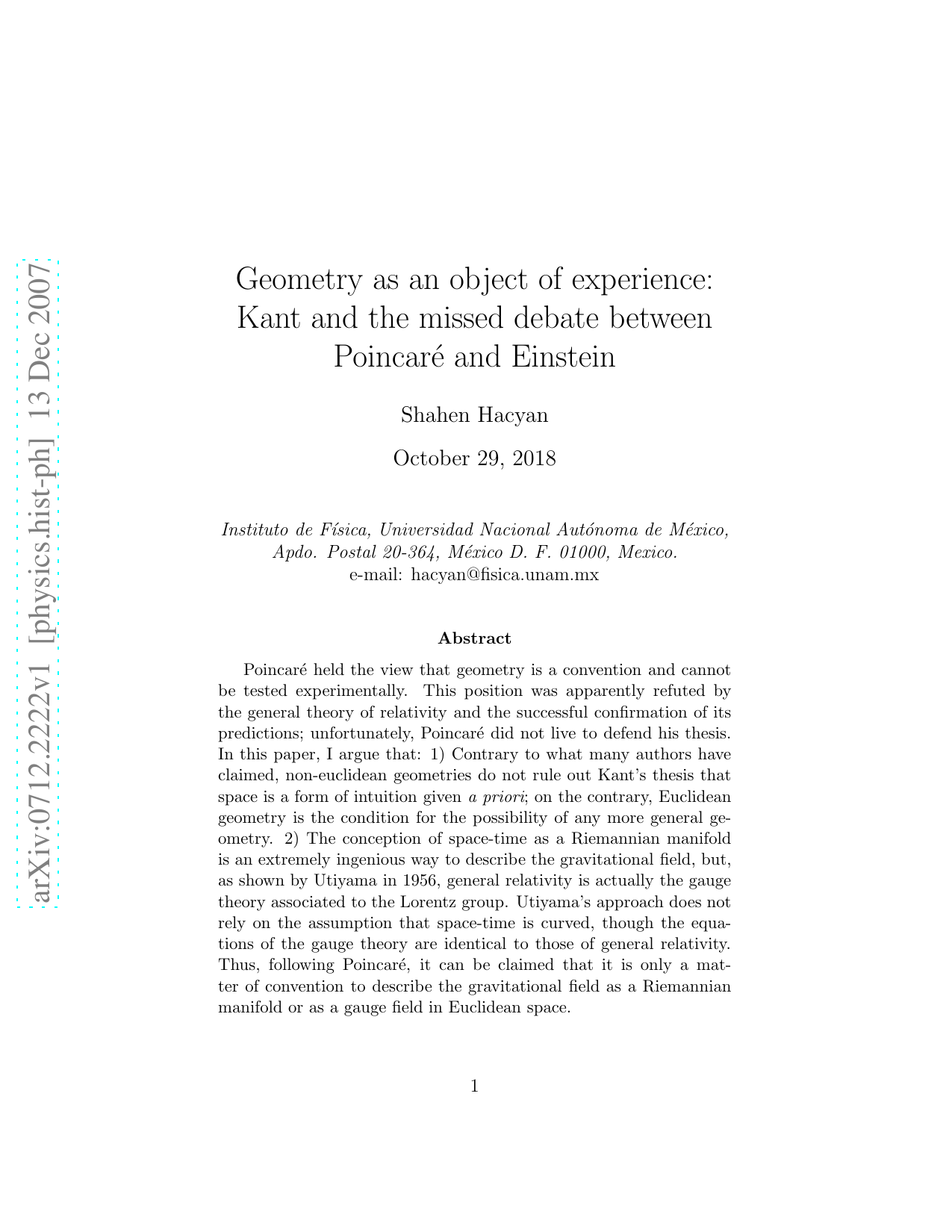 arXiv:0712.2222v1 [physics.hist-ph] 13 Dec 2007

Geometry as an object of experience: Kant and the missed debate between Poincaré and Einstein

Shahen Hacyan

October 29, 2018

Instituto de Física, Universidad Nacional Autónoma de México, Apdo. Postal 20-364, México D. F. 01000, Mexico.
e-mail: hacyan@fisica.unam.mx

Abstract

Poincaré held the view that geometry is a convention and cannot be tested experimentally. This position was apparently refuted by the general theory of relativity and the successful confirmation of its predictions; unfortunately, Poincaré did not live to defend his thesis. In this paper, I argue that: 1) Contrary to what many authors have claimed, non-euclidean geometries do not rule out Kant's thesis that space is a form of intuition given a priori; on the contrary, Euclidean geometry is the condition for the possibility of any more general geometry. 2) The conception of space-time as a Riemannian manifold is an extremely ingenious way to describe the gravitational field, but, as shown by Utiyama in 1956, general relativity is actually the gauge theory associated to the Lorentz group. Utiyama's approach does not rely on the assumption that space-time is curved, though the equations of the gauge theory are identical to those of general relativity. Thus, following Poincaré, it can be claimed that it is only a matter of convention to describe the gravitational field as a Riemannian manifold or as a gauge field in Euclidean space.

1